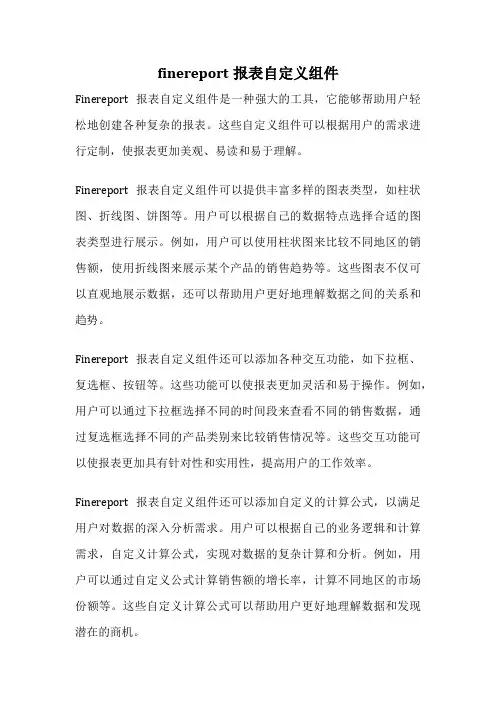 finereport 报表自定义组件

Finereport 报表自定义组件是一种强大的工具，它能够帮助用户轻松地创建各种复杂的报表。这些自定义组件可以根据用户的需求进行定制，使报表更加美观、易读和易于理解。

Finereport 报表自定义组件可以提供丰富多样的图表类型，如柱状图、折线图、饼图等。用户可以根据自己的数据特点选择合适的图表类型进行展示。例如，用户可以使用柱状图来比较不同地区的销售额，使用折线图来展示某个产品的销售趋势等。这些图表不仅可以直观地展示数据，还可以帮助用户更好地理解数据之间的关系和趋势。

Finereport 报表自定义组件还可以添加各种交互功能，如下拉框、复选框、按钮等。这些功能可以使报表更加灵活和易于操作。例如，用户可以通过下拉框选择不同的时间段来查看不同的销售数据，通过复选框选择不同的产品类别来比较销售情况等。这些交互功能可以使报表更加具有针对性和实用性，提高用户的工作效率。

Finereport 报表自定义组件还可以添加自定义的计算公式，以满足用户对数据的深入分析需求。用户可以根据自己的业务逻辑和计算需求，自定义计算公式，实现对数据的复杂计算和分析。例如，用户可以通过自定义公式计算销售额的增长率，计算不同地区的市场份额等。这些自定义计算公式可以帮助用户更好地理解数据和发现潜在的商机。